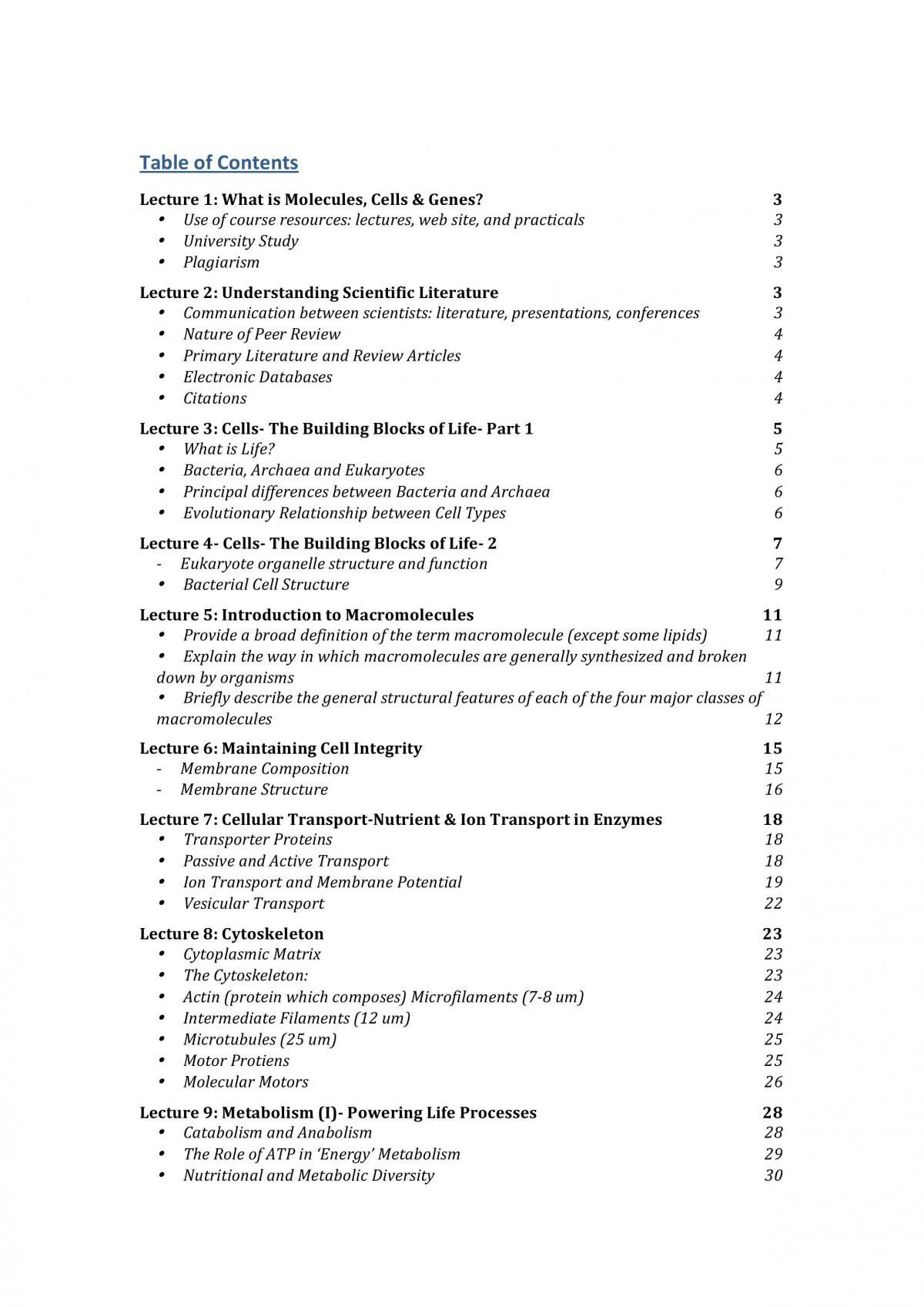 Table of Contents

Lecture 1: What is Molecules, Cells & Genes? 3
• Use of course resources: lectures, web site, and practicals 3
• University Study 3
• Plagiarism 3

Lecture 2: Understanding Scientific Literature 3
• Communication between scientists: literature, presentations, conferences 3
• Nature of Peer Review 4
• Primary Literature and Review Articles 4
• Electronic Databases 4
• Citations 4

Lecture 3: Cells- The Building Blocks of Life- Part 1 5
• What is Life? 5
• Bacteria, Archaea and Eukaryotes 6
• Principal differences between Bacteria and Archaea 6
• Evolutionary Relationship between Cell Types 6

Lecture 4- Cells- The Building Blocks of Life- 2 7
- Eukaryote organelle structure and function 7
• Bacterial Cell Structure 9

Lecture 5: Introduction to Macromolecules 11
• Provide a broad definition of the term macromolecule (except some lipids) 11
• Explain the way in which macromolecules are generally synthesized and broken down by organisms 11
• Briefly describe the general structural features of each of the four major classes of macromolecules 12

Lecture 6: Maintaining Cell Integrity 15
- Membrane Composition 15
- Membrane Structure 16

Lecture 7: Cellular Transport-Nutrient & Ion Transport in Enzymes 18
• Transporter Proteins 18
• Passive and Active Transport 18
• Ion Transport and Membrane Potential 19
• Vesicular Transport 22

Lecture 8: Cytoskeleton 23
• Cytoplasmic Matrix 23
• The Cytoskeleton: 23
• Actin (protein which composes) Microfilaments (7-8 um) 24
• Intermediate Filaments (12 um) 24
• Microtubules (25 um) 25
• Motor Protiens 25
• Molecular Motors 26

Lecture 9: Metabolism (I)- Powering Life Processes 28
• Catabolism and Anabolism 28
• The Role of ATP in 'Energy' Metabolism 29
• Nutritional and Metabolic Diversity 30